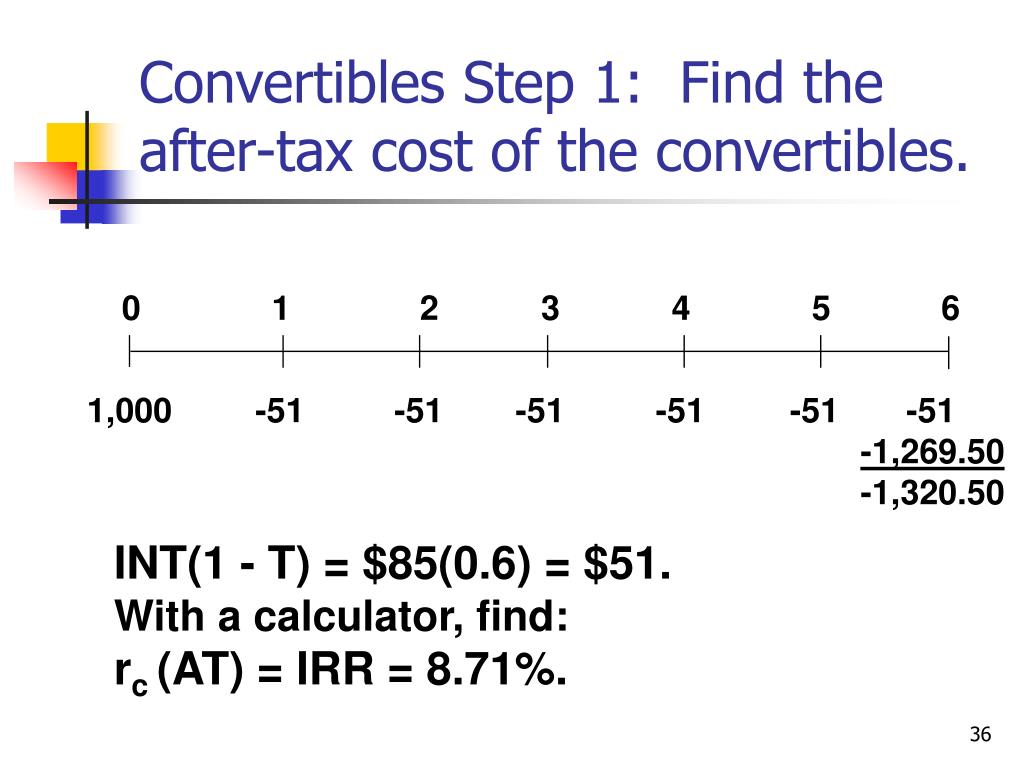 Convertibles Step 1: Find the after-tax cost of the convertibles.

0 1 2 3 4 5 6

1,000 -51 -51 -51 -51 -51 -51
-1,269.50
-1,320.50

INT(1 - T) = \$85(0.6) = \$51.
With a calculator, find:
$r_c$ (AT) = IRR = 8.71%.

36